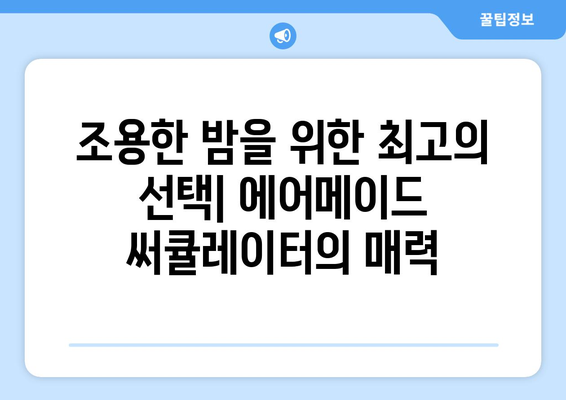 꿀팁정보

조용한 밤을 위한 최고의 선택| 에어메이드 써큘레이터의 매력